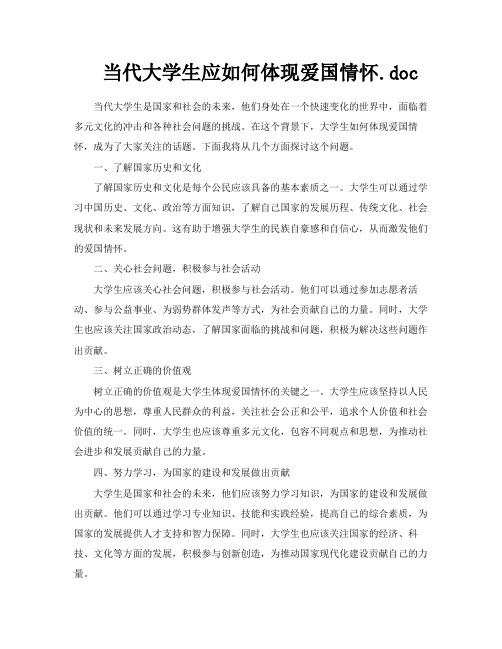 当代大学生应如何体现爱国情怀.doc

当代大学生是国家和社会的未来，他们身处在一个快速变化的世界中，面临着多元文化的冲击和各种社会问题的挑战。在这个背景下，大学生如何体现爱国情怀，成为了大家关注的话题。下面我将从几个方面探讨这个问题。

一、了解国家历史和文化

了解国家历史和文化是每个公民应该具备的基本素质之一。大学生可以通过学习中国历史、文化、政治等方面知识，了解自己国家的发展历程、传统文化、社会现状和未来发展方向。这有助于增强大学生的民族自豪感和自信心，从而激发他们的爱国情怀。

二、关心社会问题，积极参与社会活动

大学生应该关心社会问题，积极参与社会活动。他们可以通过参加志愿者活动、参与公益事业、为弱势群体发声等方式，为社会贡献自己的力量。同时，大学生也应该关注国家政治动态，了解国家面临的挑战和问题，积极为解决这些问题作出贡献。

三、树立正确的价值观

树立正确的价值观是大学生体现爱国情怀的关键之一。大学生应该坚持以人民为中心的思想，尊重人民群众的利益，关注社会公正和公平，追求个人价值和社会价值的统一。同时，大学生也应该尊重多元文化，包容不同观点和思想，为推动社会进步和发展贡献自己的力量。

四、努力学习，为国家的建设和发展做出贡献

大学生是国家和社会的未来，他们应该努力学习知识，为国家的建设和发展做出贡献。他们可以通过学习专业知识、技能和实践经验，提高自己的综合素质，为国家的发展提供人才支持和智力保障。同时，大学生也应该关注国家的经济、科技、文化等方面的发展，积极参与创新创造，为推动国家现代化建设贡献自己的力量。